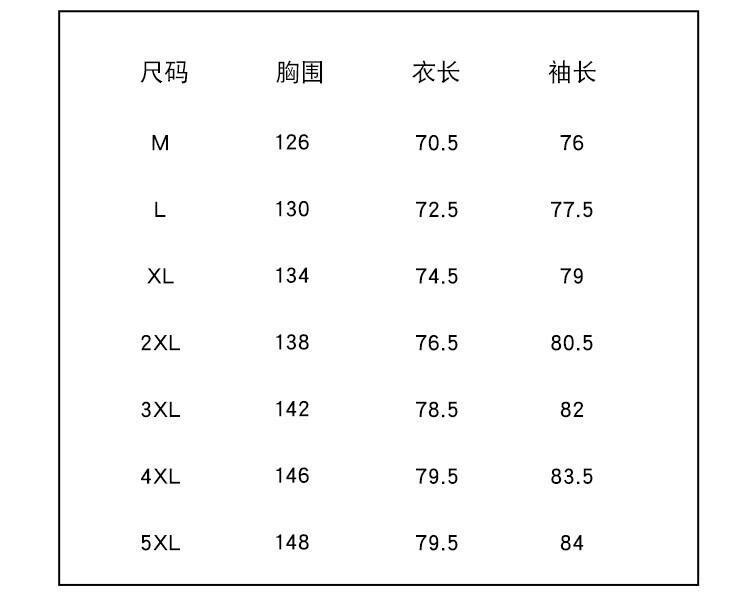 | 尺码 | 胸围 | 衣长 | 袖长 |
|---|---|---|---|
| M | 126 | 70.5 | 76 |
| L | 130 | 72.5 | 77.5 |
| XL | 134 | 74.5 | 79 |
| 2XL | 138 | 76.5 | 80.5 |
| 3XL | 142 | 78.5 | 82 |
| 4XL | 146 | 79.5 | 83.5 |
| 5XL | 148 | 79.5 | 84 |